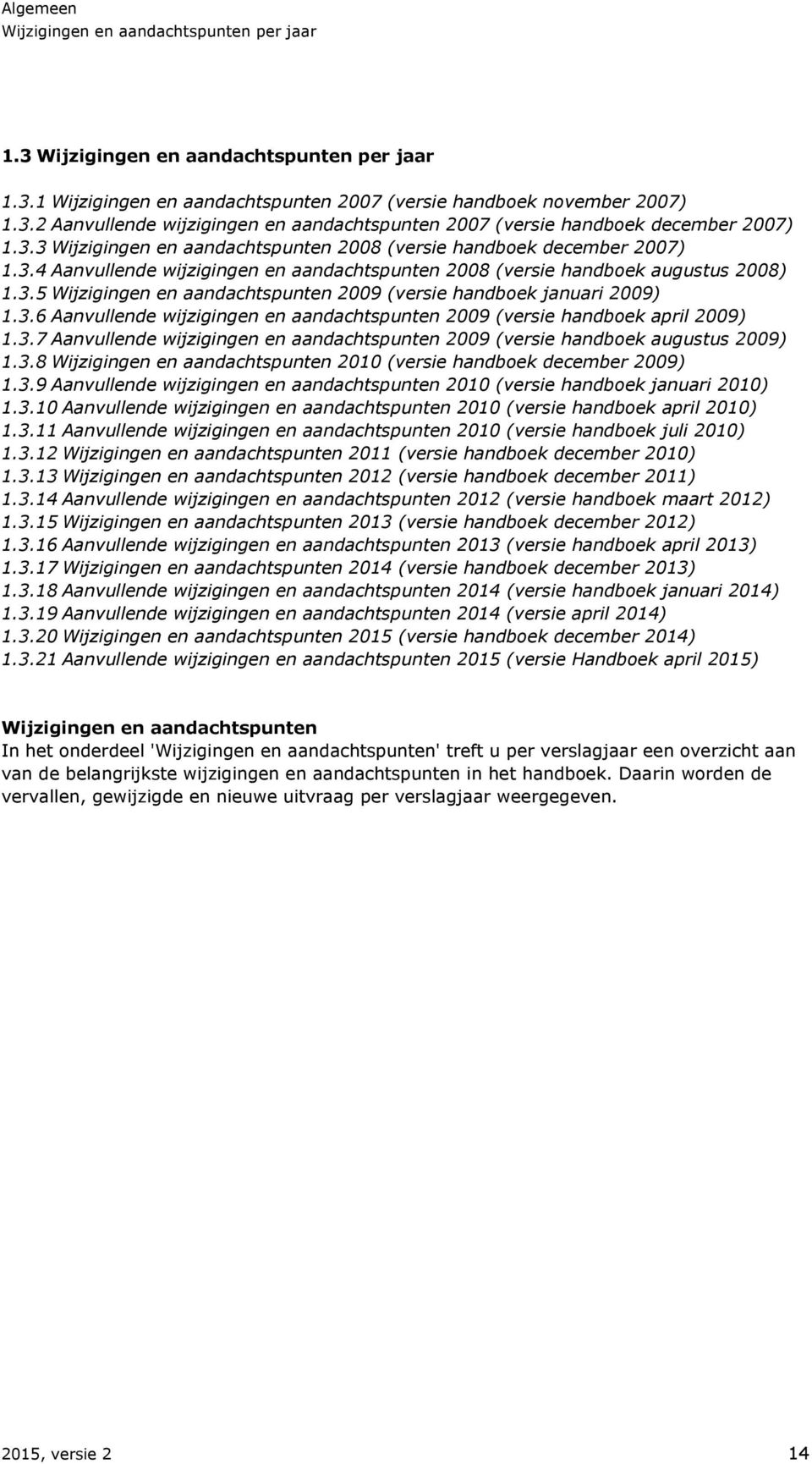 Algemeen
Wijzigingen en aandachtspunten per jaar

1.3 Wijzigingen en aandachtspunten per jaar

1.3.1 Wijzigingen en aandachtspunten 2007 (versie handboek november 2007)
1.3.2 Aanvullende wijzigingen en aandachtspunten 2007 (versie handboek december 2007)
1.3.3 Wijzigingen en aandachtspunten 2008 (versie handboek december 2007)
1.3.4 Aanvullende wijzigingen en aandachtspunten 2008 (versie handboek augustus 2008)
1.3.5 Wijzigingen en aandachtspunten 2009 (versie handboek januari 2009)
1.3.6 Aanvullende wijzigingen en aandachtspunten 2009 (versie handboek april 2009)
1.3.7 Aanvullende wijzigingen en aandachtspunten 2009 (versie handboek augustus 2009)
1.3.8 Wijzigingen en aandachtspunten 2010 (versie handboek december 2009)
1.3.9 Aanvullende wijzigingen en aandachtspunten 2010 (versie handboek januari 2010)
1.3.10 Aanvullende wijzigingen en aandachtspunten 2010 (versie handboek april 2010)
1.3.11 Aanvullende wijzigingen en aandachtspunten 2010 (versie handboek juli 2010)
1.3.12 Wijzigingen en aandachtspunten 2011 (versie handboek december 2010)
1.3.13 Wijzigingen en aandachtspunten 2012 (versie handboek december 2011)
1.3.14 Aanvullende wijzigingen en aandachtspunten 2012 (versie handboek maart 2012)
1.3.15 Wijzigingen en aandachtspunten 2013 (versie handboek december 2012)
1.3.16 Aanvullende wijzigingen en aandachtspunten 2013 (versie handboek april 2013)
1.3.17 Wijzigingen en aandachtspunten 2014 (versie handboek december 2013)
1.3.18 Aanvullende wijzigingen en aandachtspunten 2014 (versie handboek januari 2014)
1.3.19 Aanvullende wijzigingen en aandachtspunten 2014 (versie april 2014)
1.3.20 Wijzigingen en aandachtspunten 2015 (versie handboek december 2014)
1.3.21 Aanvullende wijzigingen en aandachtspunten 2015 (versie Handboek april 2015)

Wijzigingen en aandachtspunten
In het onderdeel 'Wijzigingen en aandachtspunten' treft u per verslagjaar een overzicht aan van de belangrijkste wijzigingen en aandachtspunten in het handboek. Daarin worden de vervallen, gewijzigde en nieuwe uitvraag per verslagjaar weergegeven.

2015, versie 2
14